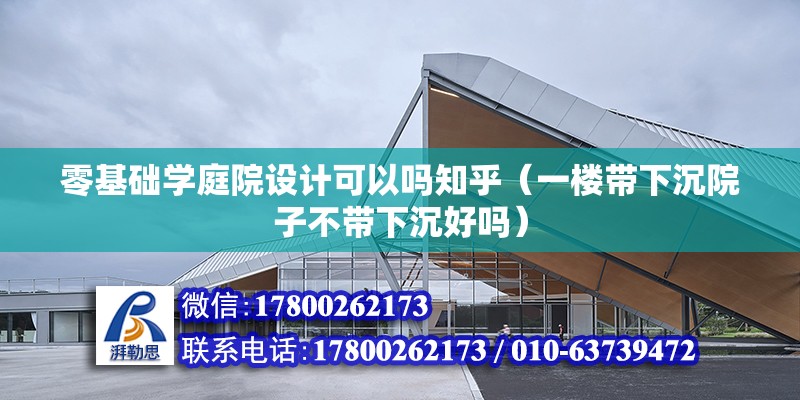 零基础学庭院设计可以吗知乎（一楼带下沉院子不带下沉好吗）

湃勒思

微信:17800262173

联系电话:17800262173 / 010-63739472